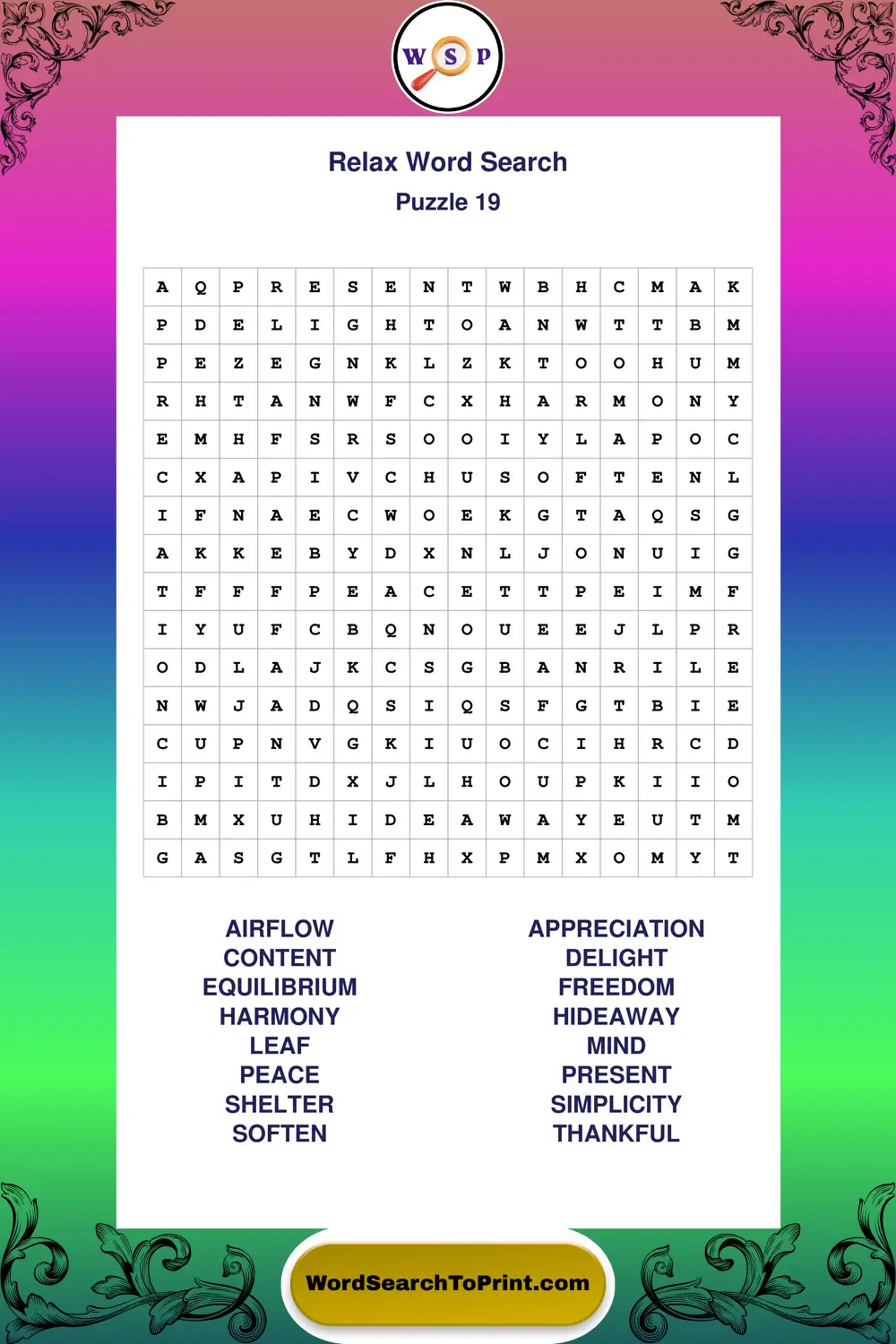 W S P

Relax Word Search
Puzzle 19

| A | Q | P | R | E | S | E | N | T | W | B | H | C | M | A | K |
|---|---|---|---|---|---|---|---|---|---|---|---|---|---|---|---|
| P | D | E | L | I | G | H | T | O | A | N | W | T | T | B | M |
| P | E | Z | E | G | N | K | L | Z | K | T | O | O | H | U | M |
| R | H | T | A | N | W | F | C | X | H | A | R | M | O | N | Y |
| E | M | H | F | S | R | S | O | O | I | Y | L | A | P | O | C |
| C | X | A | P | I | V | C | H | U | S | O | F | T | E | N | L |
| I | F | N | A | E | C | W | O | E | K | G | T | A | Q | S | G |
| A | K | K | E | B | Y | D | X | N | L | J | O | N | U | I | G |
| T | F | F | F | P | E | A | C | E | T | T | P | E | I | M | F |
| I | Y | U | F | C | B | Q | N | O | U | E | E | J | L | P | R |
| O | D | L | A | J | K | C | S | G | B | A | N | R | I | L | E |
| N | W | J | A | D | Q | S | I | Q | S | F | G | T | B | I | E |
| C | U | P | N | V | G | K | I | U | O | C | I | H | R | C | D |
| I | P | I | T | D | X | J | L | H | O | U | P | K | I | I | O |
| B | M | X | U | H | I | D | E | A | W | A | Y | E | U | T | M |
| G | A | S | G | T | L | F | H | X | P | M | X | O | M | Y | T |

AIRFLOW
CONTENT
EQUILIBRIUM
HARMONY
LEAF
PEACE
SHELTER
SOFTEN

APPRECIATION
DELIGHT
FREEDOM
HIDEAWAY
MIND
PRESENT
SIMPLICITY
THANKFUL

WordSearchToPrint.com